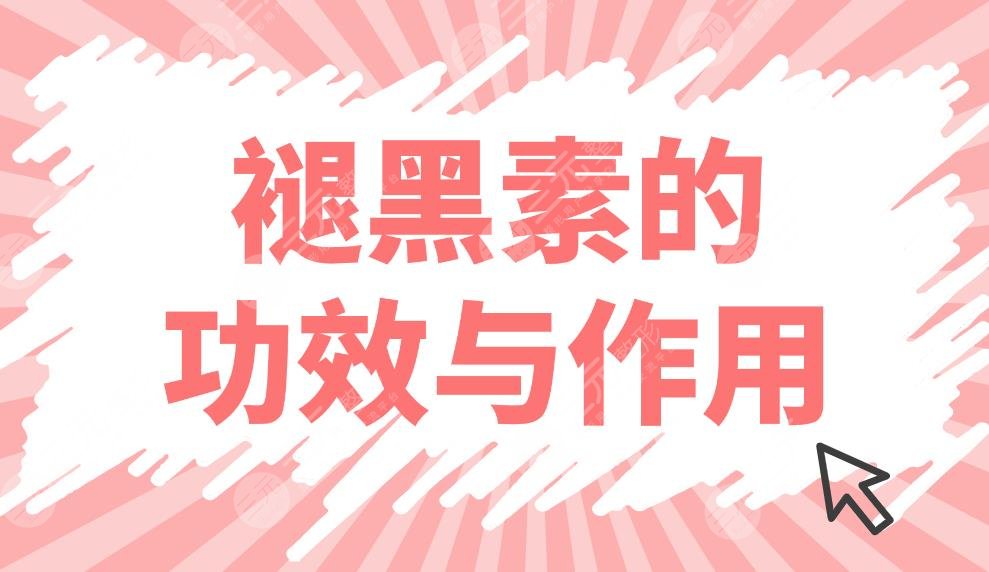 褪黑素的
功效与作用